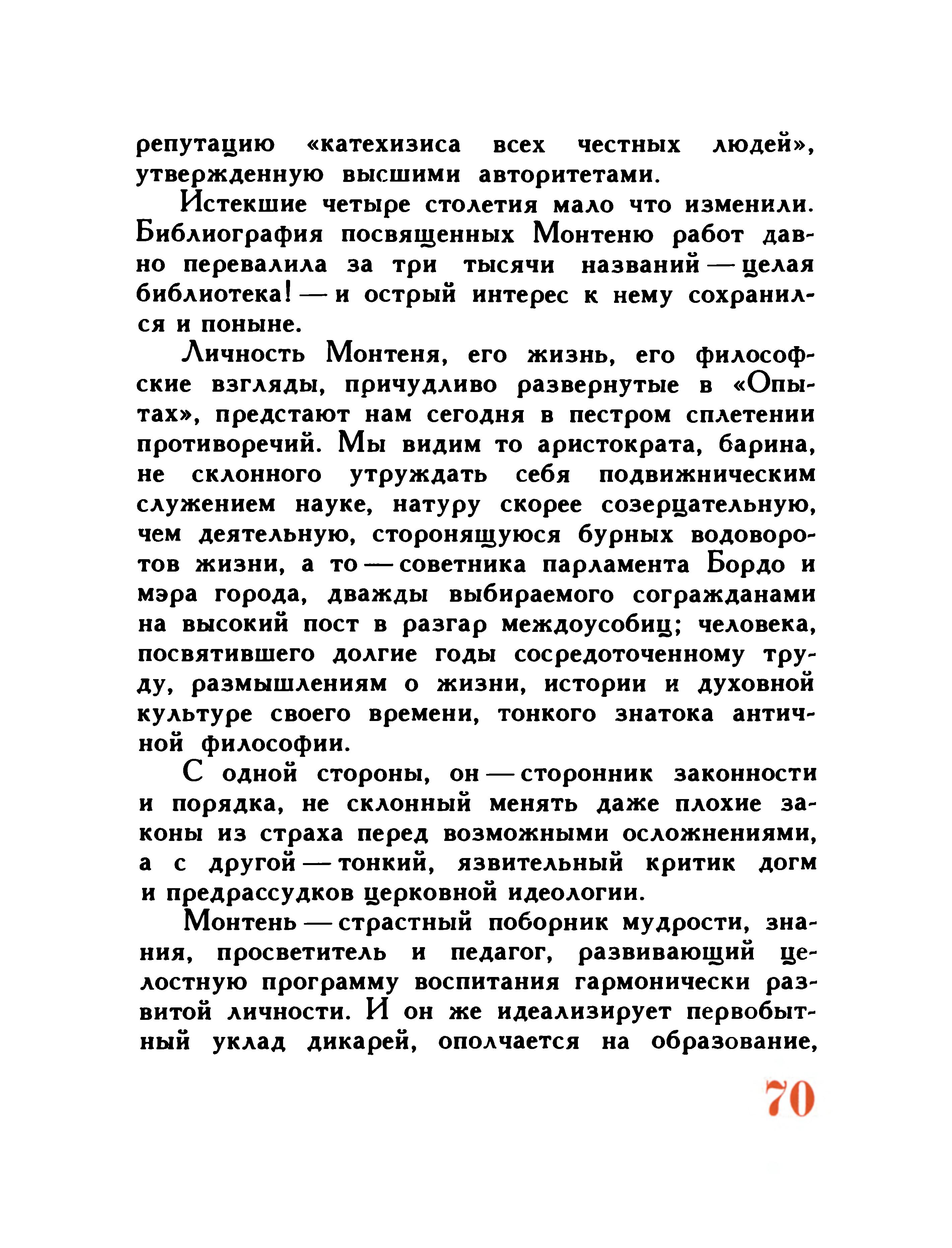 репутацию «катехизиса всех честных людей», утвержденную высшими авторитетами.

Истекшие четыре столетия мало что изменили. Библиография посвященных Монтеню работ давно перевалила за три тысячи названий — целая библиотека! — и острый интерес к нему сохранился и поныне.

Личность Монтеня, его жизнь, его философские взгляды, причудливо развернутые в «Опытах», предстают нам сегодня в пестром сплетении противоречий. Мы видим то аристократа, барина, не склонного утруждать себя подвижническим служением науке, натуру скорее созерцательную, чем деятельную, сторонящуюся бурных водоворотов жизни, а то — советника парламента Бордо и мэра города, дважды выбираемого согражданами на высокий пост в разгар междоусобиц; человека, посвятившего долгие годы сосредоточенному труду, размышлениям о жизни, истории и духовной культуре своего времени, тонкого знатока античной философии.

С одной стороны, он — сторонник законности и порядка, не склонный менять даже плохие законы из страха перед возможными осложнениями, а с другой — тонкий, язвительный критик догм и предрассудков церковной идеологии.

Монтень — страстный поборник мудрости, знания, просветитель и педагог, развивающий целостную программу воспитания гармонически развитой личности. И он же идеализирует первобытный уклад дикарей, ополчается на образование,

70